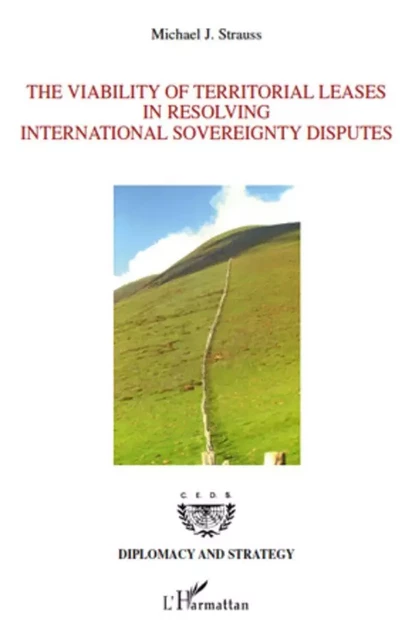 Michael J. Strauss

THE VIABILITY OF TERRITORIAL LEASES IN RESOLVING INTERNATIONAL SOVEREIGNTY DISPUTES

C. E. D. S.

DIPLOMACY AND STRATEGY

L'Harmattan